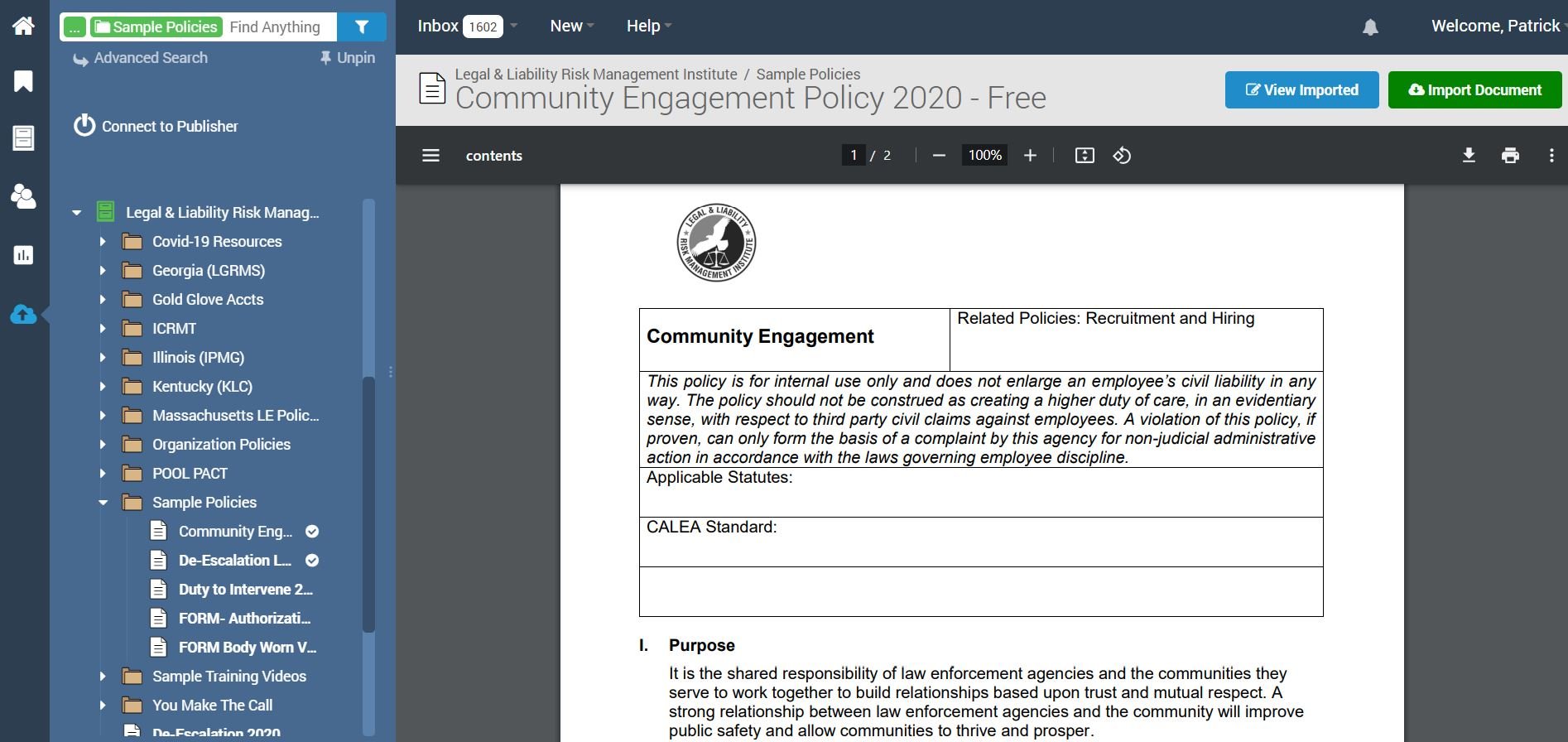 ... Sample Policies Find Anything

Advanced Search Unpin

Connect to Publisher

Legal & Liability Risk Manag...
Covid-19 Resources
Georgia (LGRMS)
Gold Glove Accts
ICRMT
Illinois (IPMG)
Kentucky (KLC)
Massachusetts LE Polic...
Organization Policies
POOL PACT
Sample Policies
Community Eng...
De-Escalation L...
Duty to Intervene 2...
FORM- Authorizati...
FORM Body Worn V...
Sample Training Videos
You Make The Call
De-Escalation 2020

Inbox 1602 New Help Welcome, Patrick

Legal & Liability Risk Management Institute / Sample Policies
Community Engagement Policy 2020 - Free

View Imported Import Document

contents 1 / 2 100%

LEGAL & LIABILITY RISK MANAGEMENT INSTITUTE

| Community Engagement | Related Policies: Recruitment and Hiring |
|---|---|
| *This policy is for internal use only and does not enlarge an employee's civil liability in any way. The policy should not be construed as creating a higher duty of care, in an evidentiary sense, with respect to third party civil claims against employees. A violation of this policy, if proven, can only form the basis of a complaint by this agency for non-judicial administrative action in accordance with the laws governing employee discipline.* | |
| Applicable Statutes: | |
| CALEA Standard: | |
| | |

I. Purpose

It is the shared responsibility of law enforcement agencies and the communities they serve to work together to build relationships based upon trust and mutual respect. A strong relationship between law enforcement agencies and the community will improve public safety and allow communities to thrive and prosper.